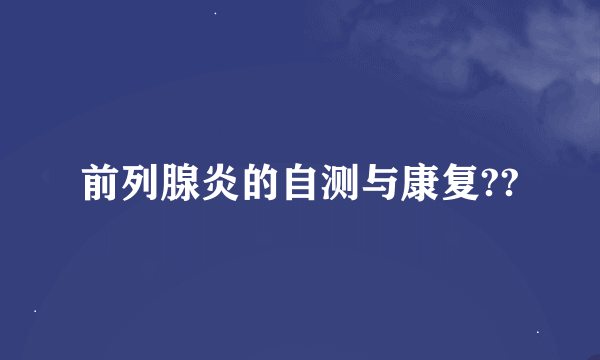 前列腺炎的自测与康复??